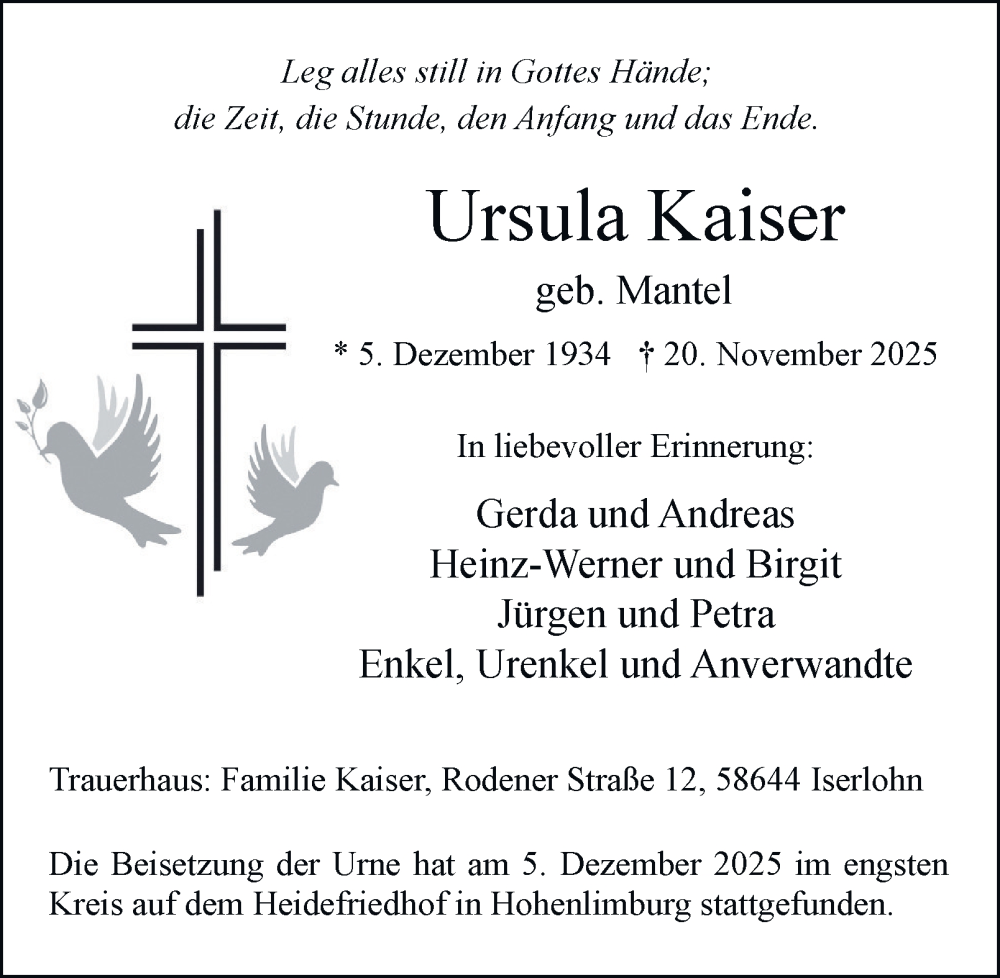 Leg alles still in Gottes Hände;
die Zeit, die Stunde, den Anfang und das Ende.

Ursula Kaiser

geb. Mantel

* 5. Dezember 1934 † 20. November 2025

In liebevoller Erinnerung:

Gerda und Andreas
Heinz-Werner und Birgit
Jürgen und Petra
Enkel, Urenkel und Anverwandte

Trauerhaus: Familie Kaiser, Rodener Straße 12, 58644 Iserlohn

Die Beisetzung der Urne hat am 5. Dezember 2025 im engsten Kreis auf dem Heidefriedhof in Hohenlimburg stattgefunden.